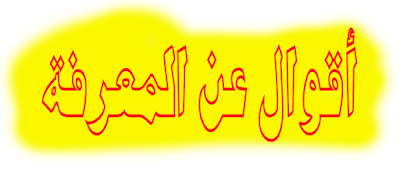 أقوال عن المعرفة